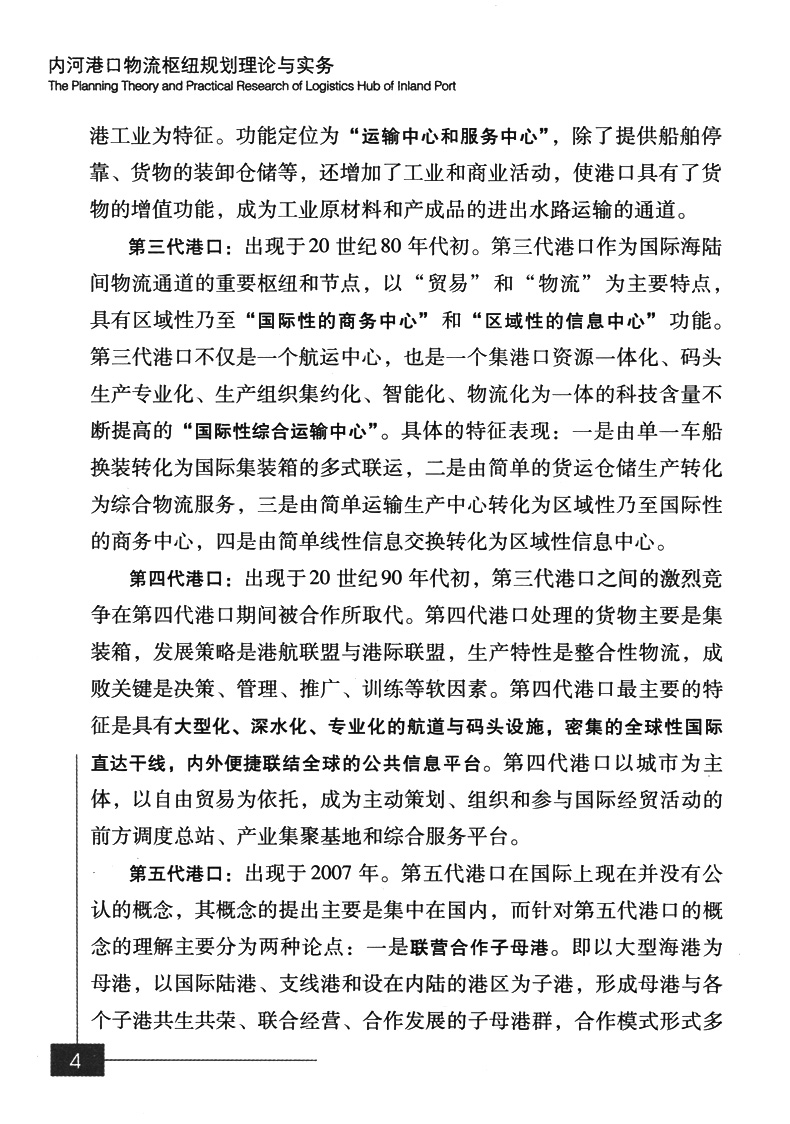 内河港口物流枢纽规划理论与实务
The Planning Theory and Practical Research of Logistics Hub of Inland Port

港工业为特征。功能定位为“运输中心和服务中心”，除了提供船舶停靠、货物的装卸仓储等，还增加了工业和商业活动，使港口具有了货物的增值功能，成为工业原材料和产成品的进出水路运输的通道。

第三代港口：出现于20世纪80年代初。第三代港口作为国际海陆间物流通道的重要枢纽和节点，以“贸易”和“物流”为主要特点，具有区域性乃至“国际性的商务中心”和“区域性的信息中心”功能。第三代港口不仅是一个航运中心，也是一个集港口资源一体化、码头生产专业化、生产组织集约化、智能化、物流化为一体的科技含量不断提高的“国际性综合运输中心”。具体的特征表现：一是由单一车船换装转化为国际集装箱的多式联运，二是由简单的货运仓储生产转化为综合物流服务，三是由简单运输生产中心转化为区域性乃至国际性的商务中心，四是由简单线性信息交换转化为区域性信息中心。

第四代港口：出现于20世纪90年代初，第三代港口之间的激烈竞争在第四代港口期间被合作所取代。第四代港口处理的货物主要是集装箱，发展策略是港航联盟与港际联盟，生产特性是整合性物流，成败关键是决策、管理、推广、训练等软因素。第四代港口最主要的特征是具有大型化、深水化、专业化的航道与码头设施，密集的全球性国际直达干线，内外便捷联结全球的公共信息平台。第四代港口以城市为主体，以自由贸易为依托，成为主动策划、组织和参与国际经贸活动的前方调度总站、产业集聚基地和综合服务平台。

第五代港口：出现于2007年。第五代港口在国际上现在并没有公认的概念，其概念的提出主要是集中在国内，而针对第五代港口的概念的理解主要分为两种论点：一是联营合作子母港。即以大型海港为母港，以国际陆港、支线港和设在内陆的港区为子港，形成母港与各个子港共生共荣、联合经营、合作发展的子母港群，合作模式形式多

4